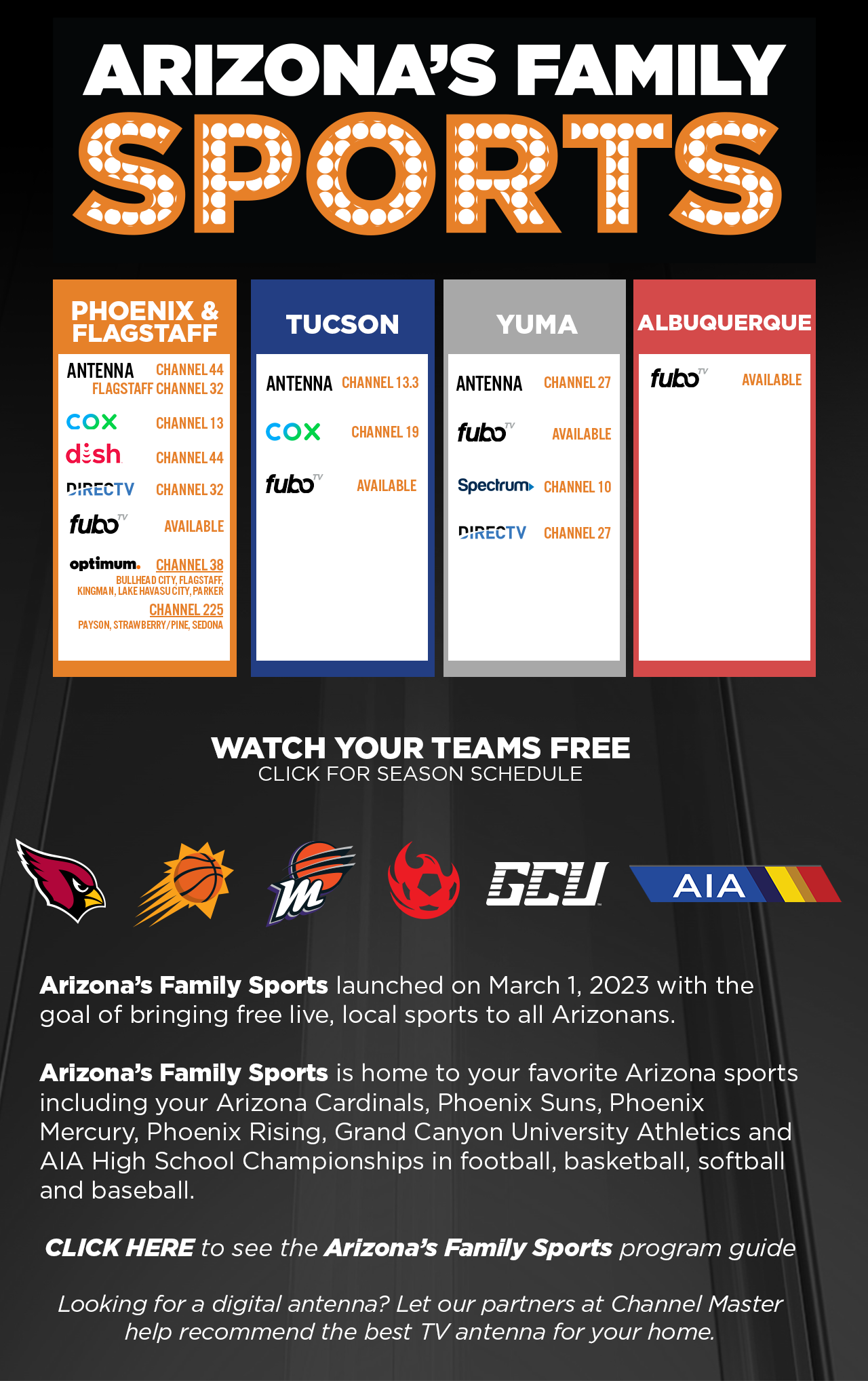 ARIZONA'S FAMILY
SPORTS

PHOENIX & FLAGSTAFF

ANTENNA CHANNEL 44
FLAGSTAFF CHANNEL 32
COX CHANNEL 13
dish CHANNEL 44
DIRECTV CHANNEL 32
fubo TV AVAILABLE
optimum. CHANNEL 38
BULLHEAD CITY, FLAGSTAFF, KINGMAN, LAKE HAVASU CITY, PARKER
CHANNEL 225
PAYSON, STRAWBERRY/PINE, SEDONA

TUCSON

ANTENNA CHANNEL 13.3
COX CHANNEL 19
fubo TV AVAILABLE

YUMA

ANTENNA CHANNEL 27
fubo TV AVAILABLE
Spectrum CHANNEL 10
DIRECTV CHANNEL 27

ALBUQUERQUE

fubo TV AVAILABLE

WATCH YOUR TEAMS FREE
CLICK FOR SEASON SCHEDULE

GCU
AIA

Arizona's Family Sports launched on March 1, 2023 with the goal of bringing free live, local sports to all Arizonans.

Arizona's Family Sports is home to your favorite Arizona sports including your Arizona Cardinals, Phoenix Suns, Phoenix Mercury, Phoenix Rising, Grand Canyon University Athletics and AIA High School Championships in football, basketball, softball and baseball.

CLICK HERE to see the Arizona's Family Sports program guide

Looking for a digital antenna? Let our partners at Channel Master help recommend the best TV antenna for your home.